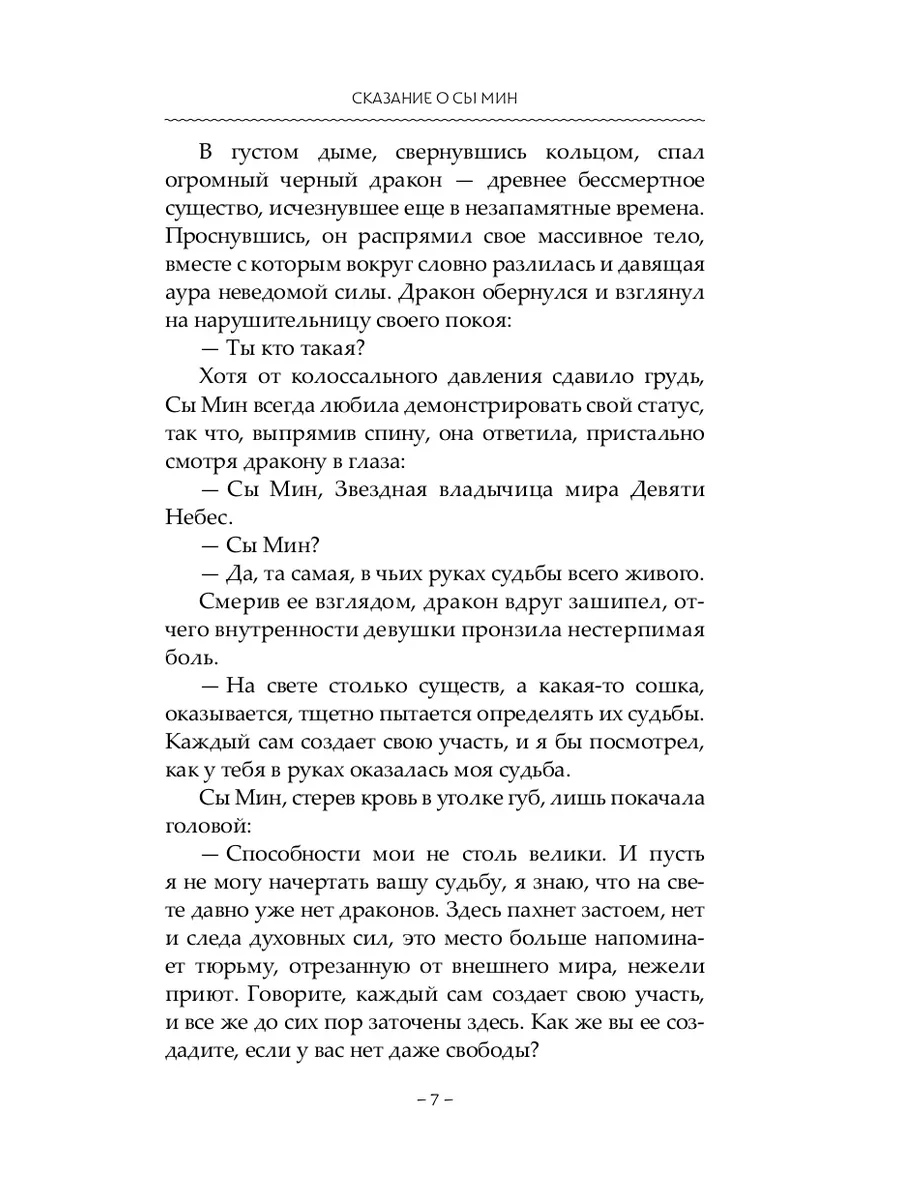 СКАЗАНИЕ О СЫ МИН

В густом дыме, свернувшись кольцом, спал огромный черный дракон — древнее бессмертное существо, исчезнувшее еще в незапамятные времена. Проснувшись, он распрямил свое массивное тело, вместе с которым вокруг словно разлилась и давящая аура неведомой силы. Дракон обернулся и взглянул на нарушительницу своего покоя:

— Ты кто такая?

Хотя от колоссального давления сдавило грудь, Сы Мин всегда любила демонстрировать свой статус, так что, выпрямив спину, она ответила, пристально смотря дракону в глаза:

— Сы Мин, Звездная владычица мира Девяти Небес.

— Сы Мин?

— Да, та самая, в чьих руках судьбы всего живого.

Смерив ее взглядом, дракон вдруг зашипел, отчего внутренности девушки пронзила нестерпимая боль.

— На свете столько существ, а какая-то сошка, оказывается, тщетно пытается определять их судьбы. Каждый сам создает свою участь, и я бы посмотрел, как у тебя в руках оказалась моя судьба.

Сы Мин, стерев кровь в уголке губ, лишь покачала головой:

— Способности мои не столь велики. И пусть я не могу начертать вашу судьбу, я знаю, что на свете давно уже нет драконов. Здесь пахнет застоем, нет и следа духовных сил, это место больше напоминает тюрьму, отрезанную от внешнего мира, нежели приют. Говорите, каждый сам создает свою участь, и все же до сих пор заточены здесь. Как же вы ее создадите, если у вас нет даже свободы?

– 7 –